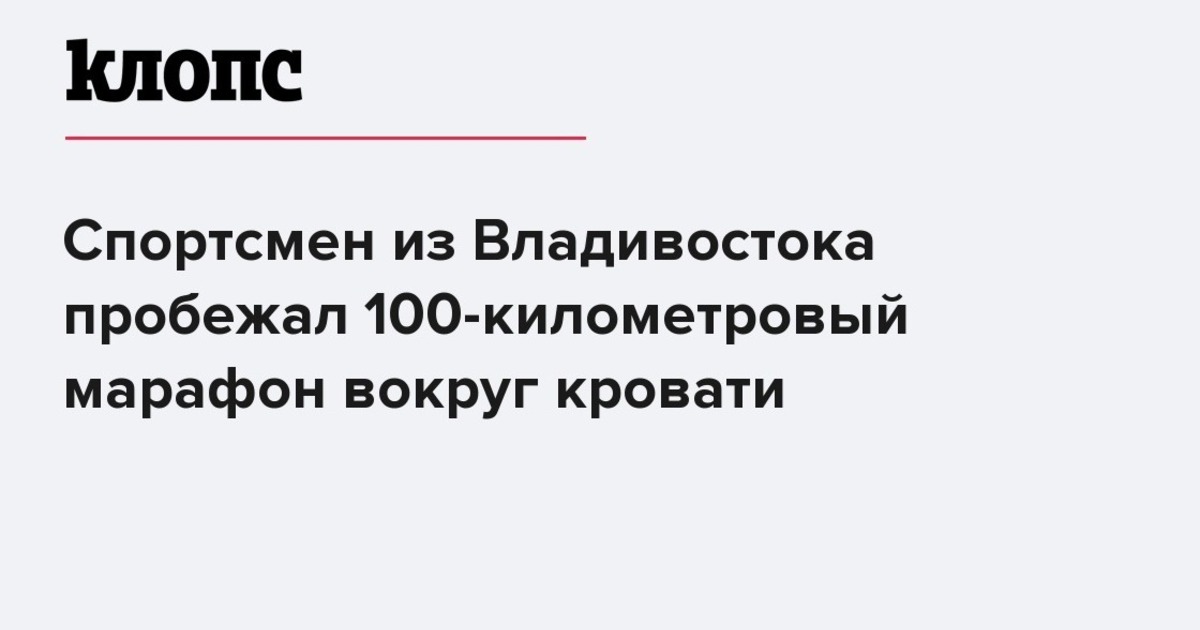 клопс

Спортсмен из Владивостока пробежал 100-километровый марафон вокруг кровати